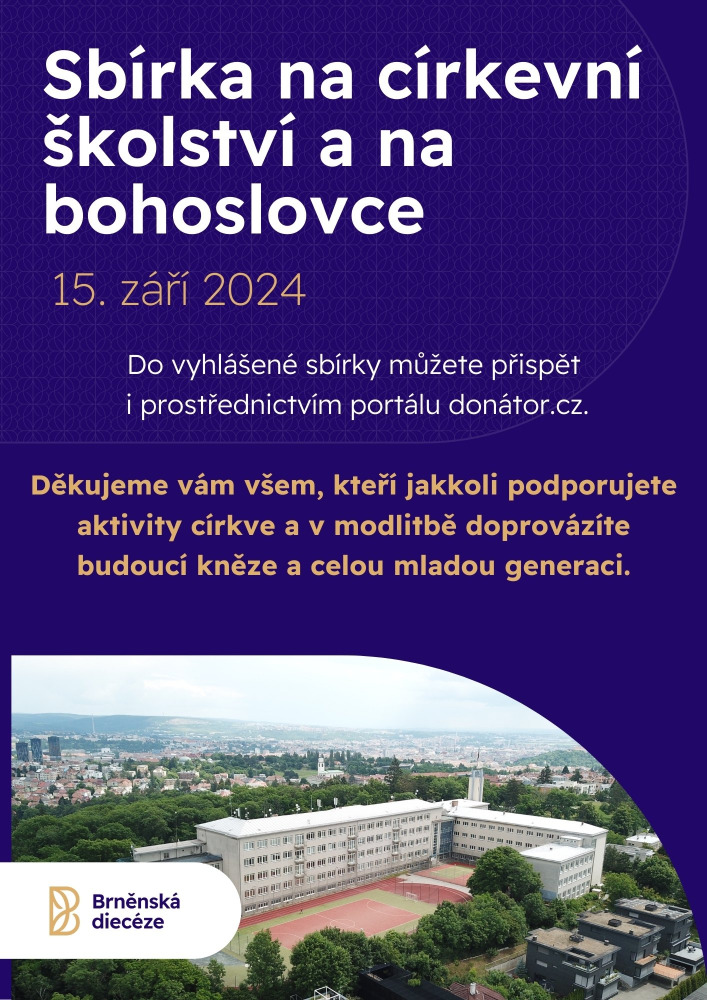 Sbírka na církevní školství a na bohoslovce

15. září 2024

Do vyhlášené sbírky můžete přispět i prostřednictvím portálu donátor.cz.

Děkujeme vám všem, kteří jakkoli podporujete aktivity církve a v modlitbě doprovázíte budoucí kněze a celou mladou generaci.

Brněnská diecéze